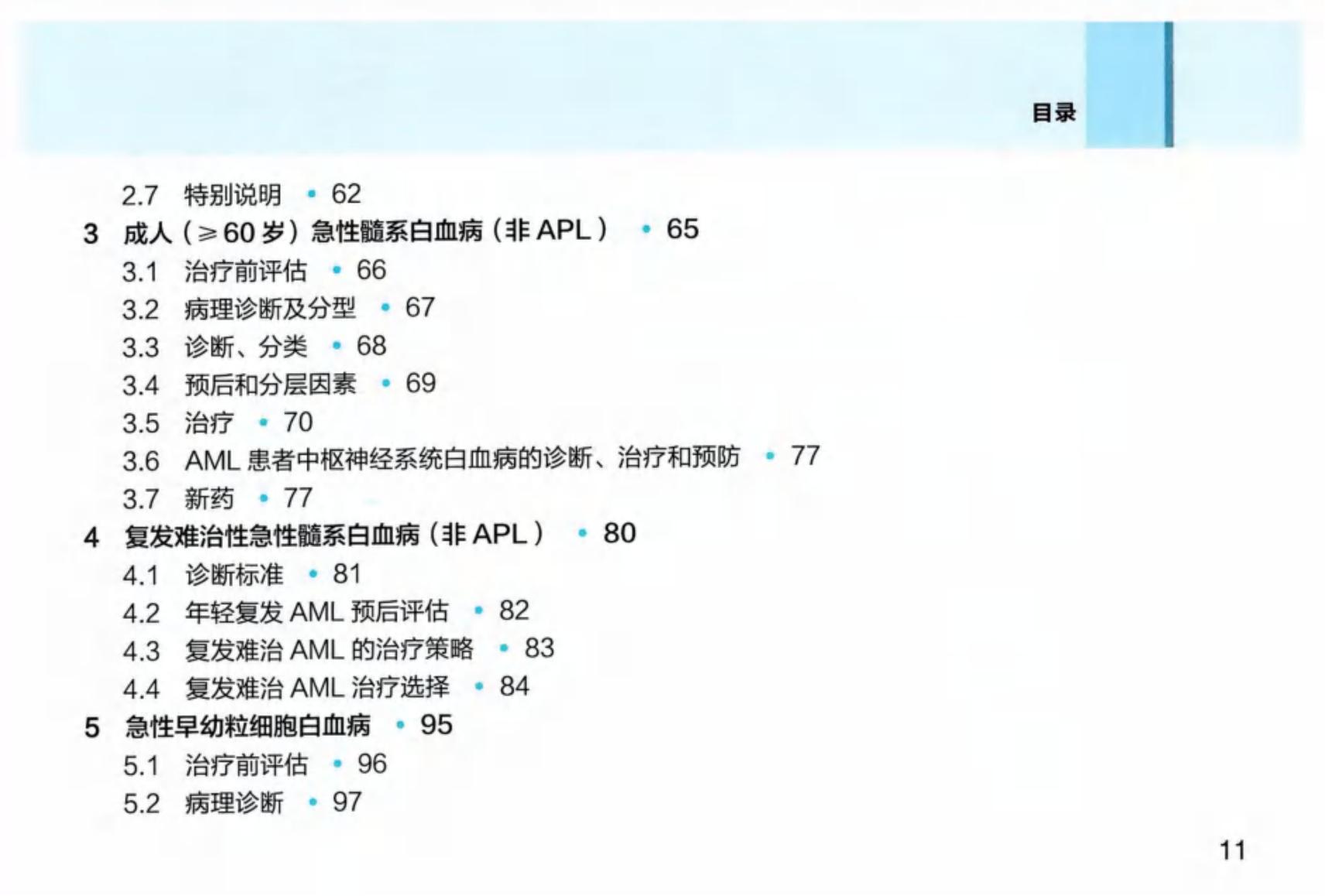 目录

2.7 特别说明 • 62
3 成人（≥60 岁）急性髓系白血病（非 APL） • 65
3.1 治疗前评估 • 66
3.2 病理诊断及分型 • 67
3.3 诊断、分类 • 68
3.4 预后和分层因素 • 69
3.5 治疗 • 70
3.6 AML 患者中枢神经系统白血病的诊断、治疗和预防 • 77
3.7 新药 • 77
4 复发难治性急性髓系白血病（非 APL） • 80
4.1 诊断标准 • 81
4.2 年轻复发 AML 预后评估 • 82
4.3 复发难治 AML 的治疗策略 • 83
4.4 复发难治 AML 治疗选择 • 84
5 急性早幼粒细胞白血病 • 95
5.1 治疗前评估 • 96
5.2 病理诊断 • 97

11